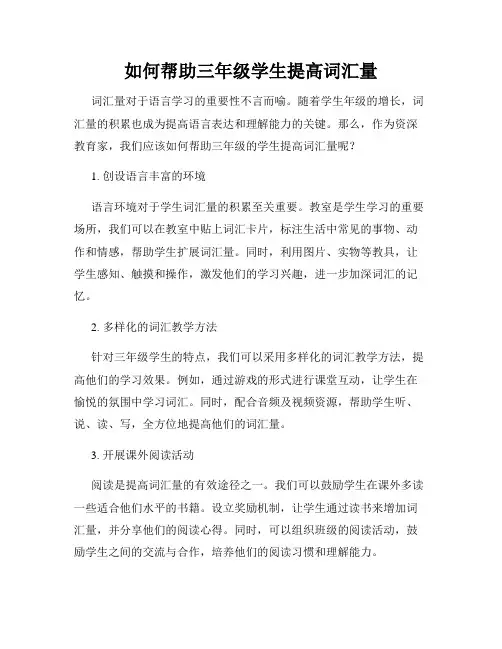 如何帮助三年级学生提高词汇量

词汇量对于语言学习的重要性不言而喻。随着学生年级的增长，词汇量的积累也成为提高语言表达和理解能力的关键。那么，作为资深教育家，我们应该如何帮助三年级的学生提高词汇量呢？

1. 创设语言丰富的环境

语言环境对于学生词汇量的积累至关重要。教室是学生学习的重要场所，我们可以在教室中贴上词汇卡片，标注生活中常见的事物、动作和情感，帮助学生扩展词汇量。同时，利用图片、实物等教具，让学生感知、触摸和操作，激发他们的学习兴趣，进一步加深词汇的记忆。

2. 多样化的词汇教学方法

针对三年级学生的特点，我们可以采用多样化的词汇教学方法，提高他们的学习效果。例如，通过游戏的形式进行课堂互动，让学生在愉悦的氛围中学习词汇。同时，配合音频及视频资源，帮助学生听、说、读、写，全方位地提高他们的词汇量。

3. 开展课外阅读活动

阅读是提高词汇量的有效途径之一。我们可以鼓励学生在课外多读一些适合他们水平的书籍。设立奖励机制，让学生通过读书来增加词汇量，并分享他们的阅读心得。同时，可以组织班级的阅读活动，鼓励学生之间的交流与合作，培养他们的阅读习惯和理解能力。